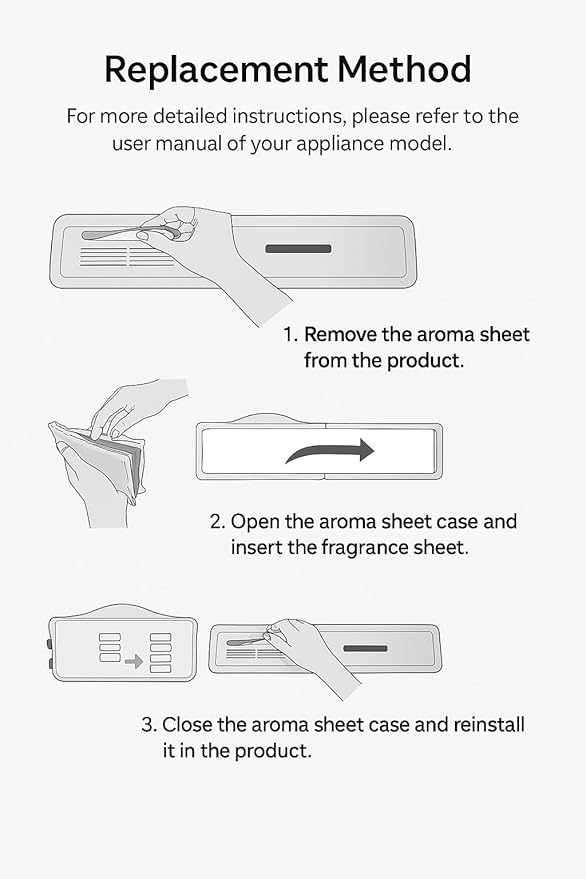 Replacement Method

For more detailed instructions, please refer to the user manual of your appliance model.

1. Remove the aroma sheet from the product.

2. Open the aroma sheet case and insert the fragrance sheet.

3. Close the aroma sheet case and reinstall it in the product.